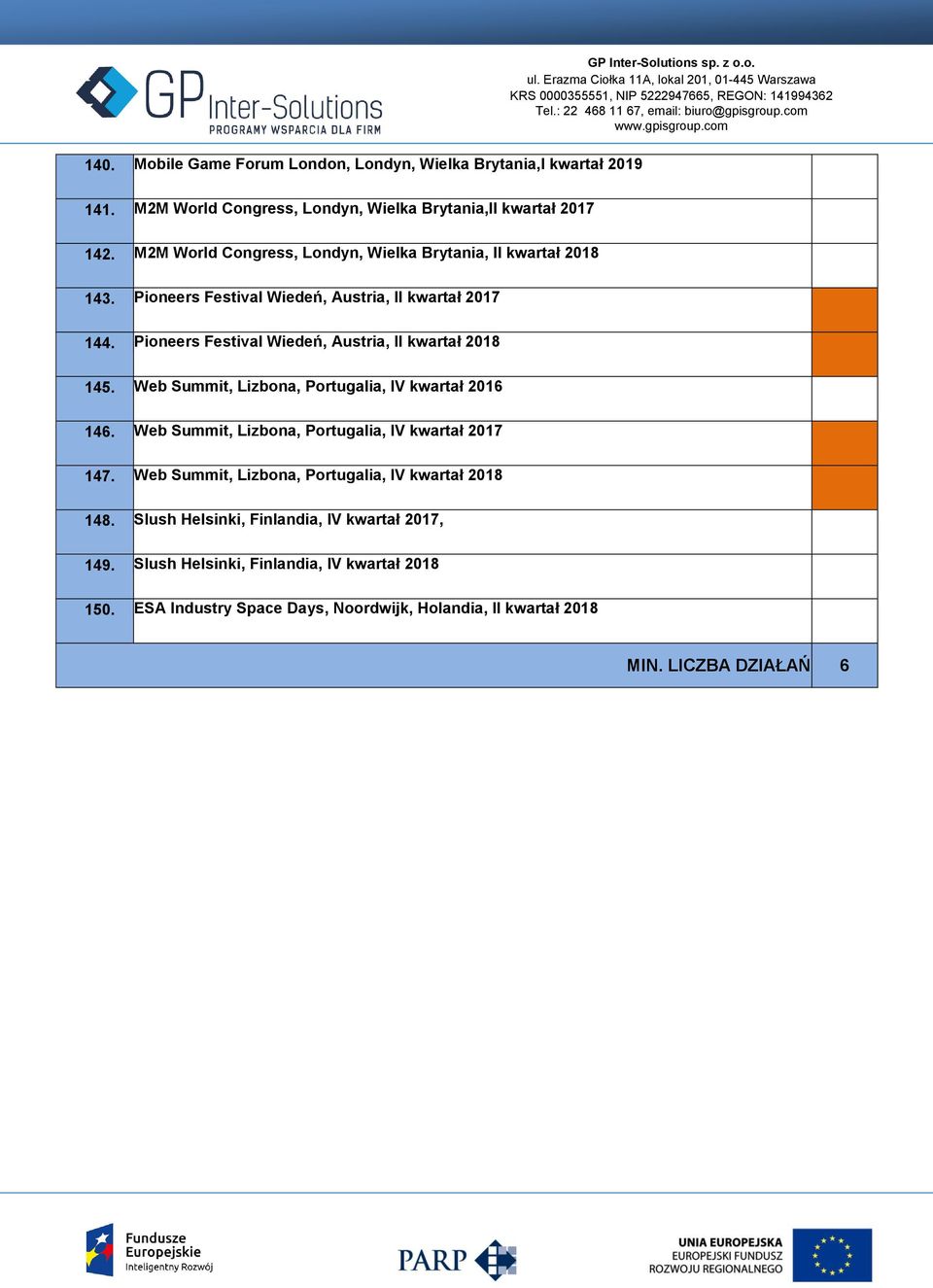 GP Inter-Solutions
PROGRAMY WSPARCIA DLA FIRM

GP Inter-Solutions sp. z o.o.
ul. Erazma Ciołka 11A, lokal 201, 01-445 Warszawa
KRS 0000355551, NIP 5222947665, REGON: 141994362
Tel.: 22 468 11 67, email: biuro@gpisgroup.com
www.gpisgroup.com

| | | |
|---|---|---|
| 140. | Mobile Game Forum London, Londyn, Wielka Brytania,I kwartał 2019 | |
| 141. | M2M World Congress, Londyn, Wielka Brytania,II kwartał 2017 | |
| 142. | M2M World Congress, Londyn, Wielka Brytania, II kwartał 2018 | |
| 143. | Pioneers Festival Wiedeń, Austria, II kwartał 2017 | |
| 144. | Pioneers Festival Wiedeń, Austria, II kwartał 2018 | |
| 145. | Web Summit, Lizbona, Portugalia, IV kwartał 2016 | |
| 146. | Web Summit, Lizbona, Portugalia, IV kwartał 2017 | |
| 147. | Web Summit, Lizbona, Portugalia, IV kwartał 2018 | |
| 148. | Slush Helsinki, Finlandia, IV kwartał 2017, | |
| 149. | Slush Helsinki, Finlandia, IV kwartał 2018 | |
| 150. | ESA Industry Space Days, Noordwijk, Holandia, II kwartał 2018 | |
| | MIN. LICZBA DZIAŁAŃ | 6 |

Fundusze Europejskie
Inteligentny Rozwój

PARP

UNIA EUROPEJSKA
EUROPEJSKI FUNDUSZ
ROZWOJU REGIONALNEGO